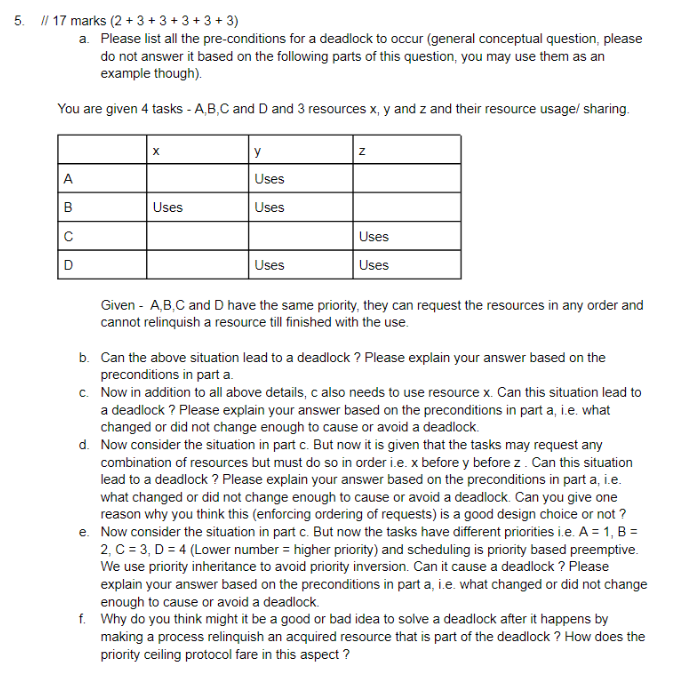 5. // 17 marks (2 + 3 + 3 + 3 + 3 + 3)

a. Please list all the pre-conditions for a deadlock to occur (general conceptual question, please do not answer it based on the following parts of this question, you may use them as an example though).

You are given 4 tasks - A,B,C and D and 3 resources x, y and z and their resource usage/ sharing.

| | x | y | z |
|---|---|---|---|
| A | | Uses | |
| B | Uses | Uses | |
| C | | | Uses |
| D | | Uses | Uses |

Given - A,B,C and D have the same priority, they can request the resources in any order and cannot relinquish a resource till finished with the use.

b. Can the above situation lead to a deadlock ? Please explain your answer based on the preconditions in part a.

c. Now in addition to all above details, c also needs to use resource x. Can this situation lead to a deadlock ? Please explain your answer based on the preconditions in part a, i.e. what changed or did not change enough to cause or avoid a deadlock.

d. Now consider the situation in part c. But now it is given that the tasks may request any combination of resources but must do so in order i.e. x before y before z . Can this situation lead to a deadlock ? Please explain your answer based on the preconditions in part a, i.e. what changed or did not change enough to cause or avoid a deadlock. Can you give one reason why you think this (enforcing ordering of requests) is a good design choice or not ?

e. Now consider the situation in part c. But now the tasks have different priorities i.e. A = 1, B = 2, C = 3, D = 4 (Lower number = higher priority) and scheduling is priority based preemptive. We use priority inheritance to avoid priority inversion. Can it cause a deadlock ? Please explain your answer based on the preconditions in part a, i.e. what changed or did not change enough to cause or avoid a deadlock.

f. Why do you think might it be a good or bad idea to solve a deadlock after it happens by making a process relinquish an acquired resource that is part of the deadlock ? How does the priority ceiling protocol fare in this aspect ?